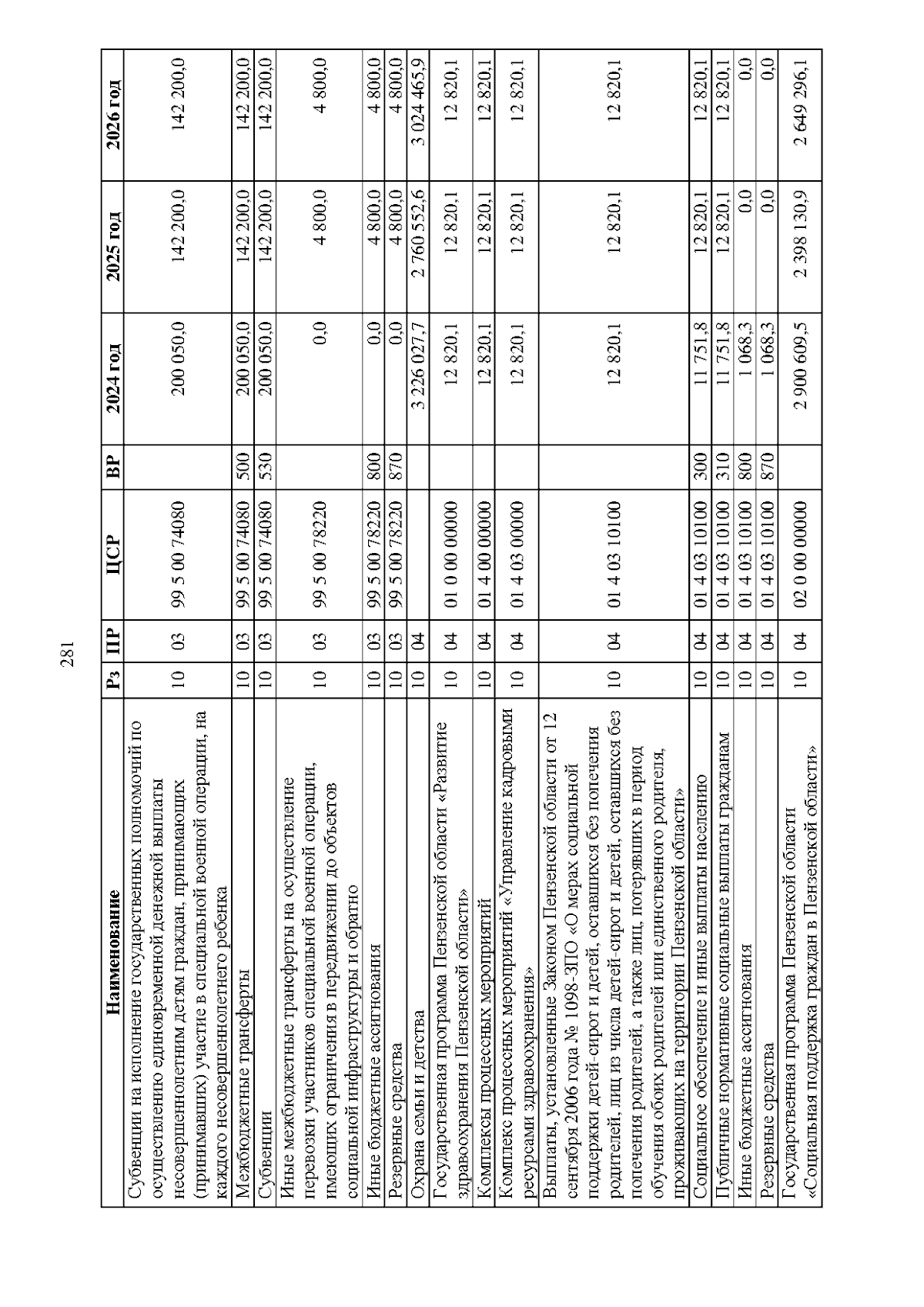 281

| Наименование | Рз | ПР | ЦСР | ВР | 2024 год | 2025 год | 2026 год |
|---|---|---|---|---|---|---|---|
| Субвенции на исполнение государственных полномочий по осуществлению единовременной денежной выплаты несовершеннолетним детям граждан, принимающих (принимавших) участие в специальной военной операции, на каждого несовершеннолетнего ребенка | 10 | 03 | 99 5 00 74080 | | 200 050,0 | 142 200,0 | 142 200,0 |
| Межбюджетные трансферты | 10 | 03 | 99 5 00 74080 | 500 | 200 050,0 | 142 200,0 | 142 200,0 |
| Субвенции | 10 | 03 | 99 5 00 74080 | 530 | 200 050,0 | 142 200,0 | 142 200,0 |
| Иные межбюджетные трансферты на осуществление перевозки участников специальной военной операции, имеющих ограничения в передвижении до объектов социальной инфраструктуры и обратно | 10 | 03 | 99 5 00 78220 | | 0,0 | 4 800,0 | 4 800,0 |
| Иные бюджетные ассигнования | 10 | 03 | 99 5 00 78220 | 800 | 0,0 | 4 800,0 | 4 800,0 |
| Резервные средства | 10 | 03 | 99 5 00 78220 | 870 | 0,0 | 4 800,0 | 4 800,0 |
| Охрана семьи и детства | 10 | 04 | | | 3 226 027,7 | 2 760 552,6 | 3 024 465,9 |
| Государственная программа Пензенской области «Развитие здравоохранения Пензенской области» | 10 | 04 | 01 0 00 00000 | | 12 820,1 | 12 820,1 | 12 820,1 |
| Комплексы процессных мероприятий | 10 | 04 | 01 4 00 00000 | | 12 820,1 | 12 820,1 | 12 820,1 |
| Комплекс процессных мероприятий «Управление кадровыми ресурсами здравоохранения» | 10 | 04 | 01 4 03 00000 | | 12 820,1 | 12 820,1 | 12 820,1 |
| Выплаты, установленные Законом Пензенской области от 12 сентября 2006 года № 1098-ЗПО «О мерах социальной поддержки детей-сирот и детей, оставшихся без попечения родителей, лиц из числа детей-сирот и детей, оставшихся без попечения родителей, а также лиц, потерявших в период обучения обоих родителей или единственного родителя, проживающих на территории Пензенской области» | 10 | 04 | 01 4 03 10100 | | 12 820,1 | 12 820,1 | 12 820,1 |
| Социальное обеспечение и иные выплаты населению | 10 | 04 | 01 4 03 10100 | 300 | 11 751,8 | 12 820,1 | 12 820,1 |
| Публичные нормативные социальные выплаты гражданам | 10 | 04 | 01 4 03 10100 | 310 | 11 751,8 | 12 820,1 | 12 820,1 |
| Иные бюджетные ассигнования | 10 | 04 | 01 4 03 10100 | 800 | 1 068,3 | 0,0 | 0,0 |
| Резервные средства | 10 | 04 | 01 4 03 10100 | 870 | 1 068,3 | 0,0 | 0,0 |
| Государственная программа Пензенской области «Социальная поддержка граждан в Пензенской области» | 10 | 04 | 02 0 00 00000 | | 2 900 609,5 | 2 398 130,9 | 2 649 296,1 |